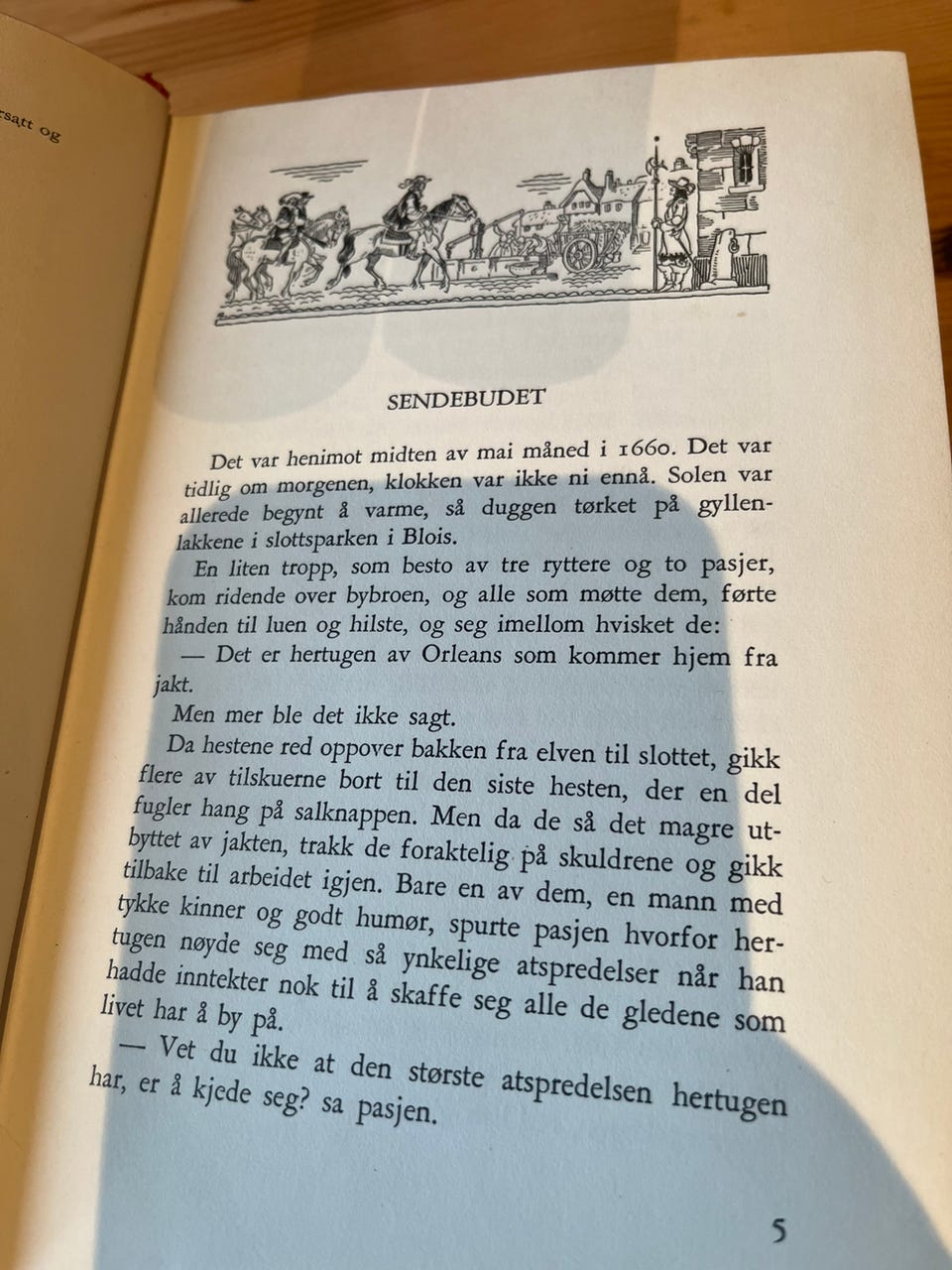 rsatt og

SENDEBUDET

Det var henimot midten av mai måned i 1660. Det var tidlig om morgenen, klokken var ikke ni ennå. Solen var allerede begynt å varme, så duggen tørket på gyllenlakkene i slottsparken i Blois.

En liten tropp, som besto av tre ryttere og to pasjer, kom ridende over bybroen, og alle som møtte dem, førte hånden til luen og hilste, og seg imellom hvisket de:

— Det er hertugen av Orleans som kommer hjem fra jakt.

Men mer ble det ikke sagt.

Da hestene red oppover bakken fra elven til slottet, gikk flere av tilskuerne bort til den siste hesten, der en del fugler hang på salknappen. Men da de så det magre utbyttet av jakten, trakk de foraktelig på skuldrene og gikk tilbake til arbeidet igjen. Bare en av dem, en mann med tykke kinner og godt humør, spurte pasjen hvorfor hertugen nøyde seg med så ynkelige atspredelser når han hadde inntekter nok til å skaffe seg alle de gledene som livet har å by på.

— Vet du ikke at den største atspredelsen hertugen har, er å kjede seg? sa pasjen.

5